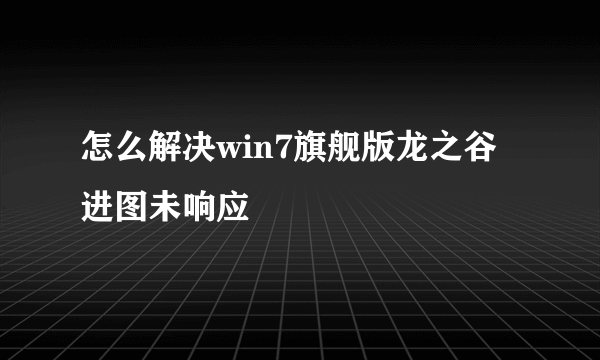 怎么解决win7旗舰版龙之谷进图未响应